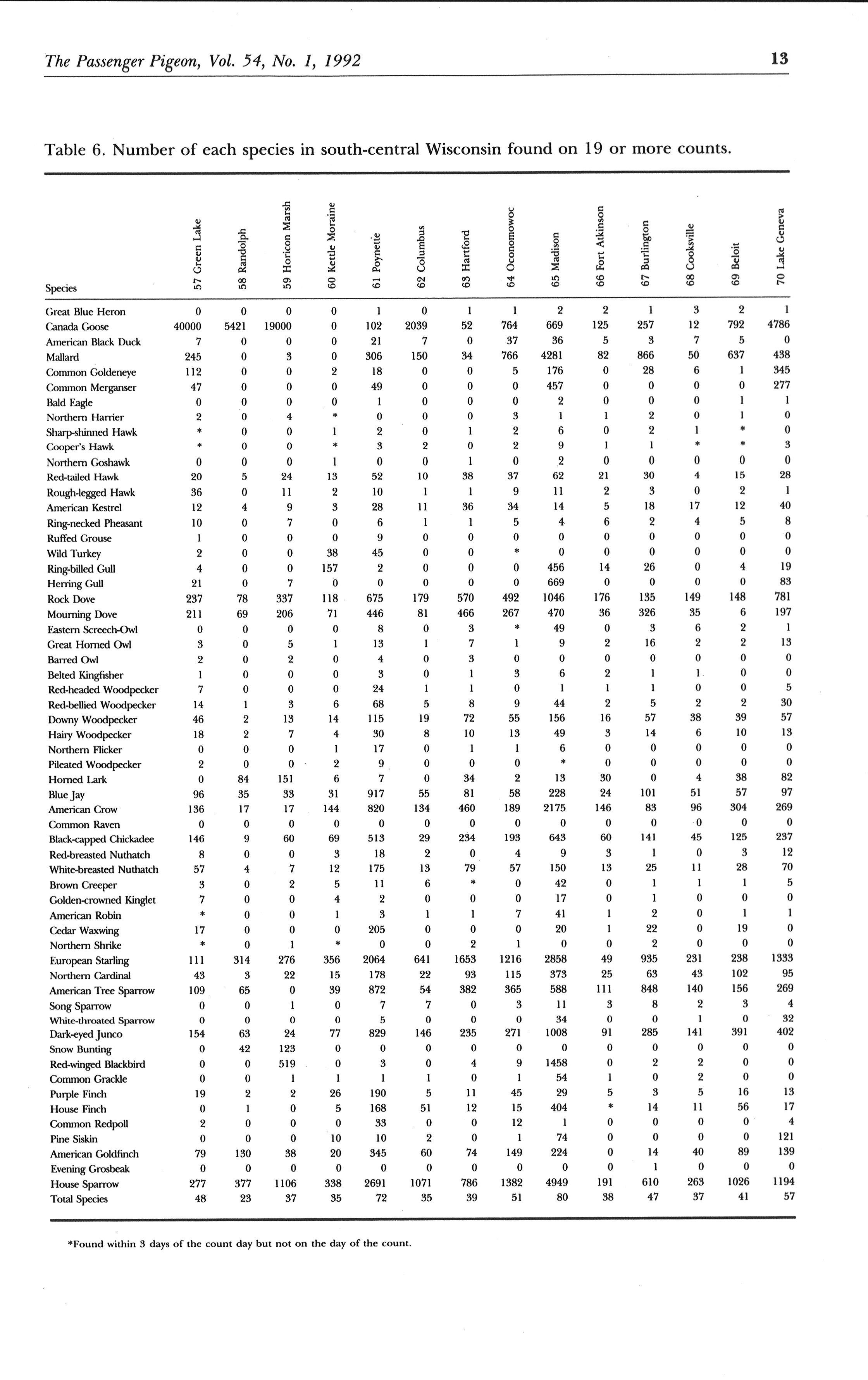 The Passenger Pigeon, Vol. 54, No. 1, 1992 13

Table 6. Number of each species in south-central Wisconsin found on 19 or more counts.

| Species | 57 Green Lake | 58 Randolph | 59 Horicon Marsh | 60 Kettle Moraine | 61 Poynette | 62 Columbus | 63 Hartford | 64 Oconomowoc | 65 Madison | 66 Fort Atkinson | 67 Burlington | 68 Cooksville | 69 Beloit | 70 Lake Geneva |
|---|---|---|---|---|---|---|---|---|---|---|---|---|---|---|
| Great Blue Heron | 0 | 0 | 0 | 0 | 1 | 0 | 1 | 1 | 2 | 2 | 1 | 3 | 2 | 1 |
| Canada Goose | 40000 | 5421 | 19000 | 0 | 102 | 2039 | 52 | 764 | 669 | 125 | 257 | 12 | 792 | 4786 |
| American Black Duck | 7 | 0 | 0 | 0 | 21 | 7 | 0 | 37 | 36 | 5 | 3 | 7 | 5 | 0 |
| Mallard | 245 | 0 | 3 | 0 | 306 | 150 | 34 | 766 | 4281 | 82 | 866 | 50 | 637 | 438 |
| Common Goldeneye | 112 | 0 | 0 | 2 | 18 | 0 | 0 | 5 | 176 | 0 | 28 | 6 | 1 | 345 |
| Common Merganser | 47 | 0 | 0 | 0 | 49 | 0 | 0 | 0 | 457 | 0 | 0 | 0 | 0 | 277 |
| Bald Eagle | 0 | 0 | 0 | 0 | 1 | 0 | 0 | 0 | 2 | 0 | 0 | 0 | 1 | 1 |
| Northern Harrier | 2 | 0 | 4 | * | 0 | 0 | 0 | 3 | 1 | 1 | 2 | 0 | 1 | 0 |
| Sharp-shinned Hawk | * | 0 | 0 | 1 | 2 | 0 | 1 | 2 | 6 | 0 | 2 | 1 | * | 0 |
| Cooper's Hawk | * | 0 | 0 | * | 3 | 2 | 0 | 2 | 9 | 1 | 1 | * | * | 3 |
| Northern Goshawk | 0 | 0 | 0 | 1 | 0 | 0 | 1 | 0 | 2 | 0 | 0 | 0 | 0 | 0 |
| Red-tailed Hawk | 20 | 5 | 24 | 13 | 52 | 10 | 38 | 37 | 62 | 21 | 30 | 4 | 15 | 28 |
| Rough-legged Hawk | 36 | 0 | 11 | 2 | 10 | 1 | 1 | 9 | 11 | 2 | 3 | 0 | 2 | 1 |
| American Kestrel | 12 | 4 | 9 | 3 | 28 | 11 | 36 | 34 | 14 | 5 | 18 | 17 | 12 | 40 |
| Ring-necked Pheasant | 10 | 0 | 7 | 0 | 6 | 1 | 1 | 5 | 4 | 6 | 2 | 4 | 5 | 8 |
| Ruffed Grouse | 1 | 0 | 0 | 0 | 9 | 0 | 0 | 0 | 0 | 0 | 0 | 0 | 0 | 0 |
| Wild Turkey | 2 | 0 | 0 | 38 | 45 | 0 | 0 | * | 0 | 0 | 0 | 0 | 0 | 0 |
| Ring-billed Gull | 4 | 0 | 0 | 157 | 2 | 0 | 0 | 0 | 456 | 14 | 26 | 0 | 4 | 19 |
| Herring Gull | 21 | 0 | 7 | 0 | 0 | 0 | 0 | 0 | 669 | 0 | 0 | 0 | 0 | 83 |
| Rock Dove | 237 | 78 | 337 | 118 | 675 | 179 | 570 | 492 | 1046 | 176 | 135 | 149 | 148 | 781 |
| Mourning Dove | 211 | 69 | 206 | 71 | 446 | 81 | 466 | 267 | 470 | 36 | 326 | 35 | 6 | 197 |
| Eastern Screech-Owl | 0 | 0 | 0 | 0 | 8 | 0 | 3 | * | 49 | 0 | 3 | 6 | 2 | 1 |
| Great Horned Owl | 3 | 0 | 5 | 1 | 13 | 1 | 7 | 1 | 9 | 2 | 16 | 2 | 2 | 13 |
| Barred Owl | 2 | 0 | 2 | 0 | 4 | 0 | 3 | 0 | 0 | 0 | 0 | 0 | 0 | 0 |
| Belted Kingfisher | 1 | 0 | 0 | 0 | 3 | 0 | 1 | 3 | 6 | 2 | 1 | 1 | 0 | 0 |
| Red-headed Woodpecker | 7 | 0 | 0 | 0 | 24 | 1 | 1 | 0 | 1 | 1 | 1 | 0 | 0 | 5 |
| Red-bellied Woodpecker | 14 | 1 | 3 | 6 | 68 | 5 | 8 | 9 | 44 | 2 | 5 | 2 | 2 | 30 |
| Downy Woodpecker | 46 | 2 | 13 | 14 | 115 | 19 | 72 | 55 | 156 | 16 | 57 | 38 | 39 | 57 |
| Hairy Woodpecker | 18 | 2 | 7 | 4 | 30 | 8 | 10 | 13 | 49 | 3 | 14 | 6 | 10 | 13 |
| Northern Flicker | 0 | 0 | 0 | 1 | 17 | 0 | 1 | 1 | 6 | 0 | 0 | 0 | 0 | 0 |
| Pileated Woodpecker | 2 | 0 | 0 | 2 | 9 | 0 | 0 | 0 | * | 0 | 0 | 0 | 0 | 0 |
| Horned Lark | 0 | 84 | 151 | 6 | 7 | 0 | 34 | 2 | 13 | 30 | 0 | 4 | 38 | 82 |
| Blue Jay | 96 | 35 | 33 | 31 | 917 | 55 | 81 | 58 | 228 | 24 | 101 | 51 | 57 | 97 |
| American Crow | 136 | 17 | 17 | 144 | 820 | 134 | 460 | 189 | 2175 | 146 | 83 | 96 | 304 | 269 |
| Common Raven | 0 | 0 | 0 | 0 | 0 | 0 | 0 | 0 | 0 | 0 | 0 | 0 | 0 | 0 |
| Black-capped Chickadee | 146 | 9 | 60 | 69 | 513 | 29 | 234 | 193 | 643 | 60 | 141 | 45 | 125 | 237 |
| Red-breasted Nuthatch | 8 | 0 | 0 | 3 | 18 | 2 | 0 | 4 | 9 | 3 | 1 | 0 | 3 | 12 |
| White-breasted Nuthatch | 57 | 4 | 7 | 12 | 175 | 13 | 79 | 57 | 150 | 13 | 25 | 11 | 28 | 70 |
| Brown Creeper | 3 | 0 | 2 | 5 | 11 | 6 | * | 0 | 42 | 0 | 1 | 1 | 1 | 5 |
| Golden-crowned Kinglet | 7 | 0 | 0 | 4 | 2 | 0 | 0 | 0 | 17 | 0 | 1 | 0 | 0 | 0 |
| American Robin | * | 0 | 0 | 1 | 3 | 1 | 1 | 7 | 41 | 1 | 2 | 0 | 1 | 1 |
| Cedar Waxwing | 17 | 0 | 0 | 0 | 205 | 0 | 0 | 0 | 20 | 1 | 22 | 0 | 19 | 0 |
| Northern Shrike | * | 0 | 1 | * | 0 | 0 | 2 | 1 | 0 | 0 | 2 | 0 | 0 | 0 |
| European Starling | 111 | 314 | 276 | 356 | 2064 | 641 | 1653 | 1216 | 2858 | 49 | 935 | 231 | 238 | 1333 |
| Northern Cardinal | 43 | 3 | 22 | 15 | 178 | 22 | 93 | 115 | 373 | 25 | 63 | 43 | 102 | 95 |
| American Tree Sparrow | 109 | 65 | 0 | 39 | 872 | 54 | 382 | 365 | 588 | 111 | 848 | 140 | 156 | 269 |
| Song Sparrow | 0 | 0 | 1 | 0 | 7 | 7 | 0 | 3 | 11 | 3 | 8 | 2 | 3 | 4 |
| White-throated Sparrow | 0 | 0 | 0 | 0 | 5 | 0 | 0 | 0 | 34 | 0 | 0 | 1 | 0 | 32 |
| Dark-eyed Junco | 154 | 63 | 24 | 77 | 829 | 146 | 235 | 271 | 1008 | 91 | 285 | 141 | 391 | 402 |
| Snow Bunting | 0 | 42 | 123 | 0 | 0 | 0 | 0 | 0 | 0 | 0 | 0 | 0 | 0 | 0 |
| Red-winged Blackbird | 0 | 0 | 519 | 0 | 3 | 0 | 4 | 9 | 1458 | 0 | 2 | 2 | 0 | 0 |
| Common Grackle | 0 | 0 | 1 | 1 | 1 | 1 | 0 | 1 | 54 | 1 | 0 | 2 | 0 | 0 |
| Purple Finch | 19 | 2 | 2 | 26 | 190 | 5 | 11 | 45 | 29 | 5 | 3 | 5 | 16 | 13 |
| House Finch | 0 | 1 | 0 | 5 | 168 | 51 | 12 | 15 | 404 | * | 14 | 11 | 56 | 17 |
| Common Redpoll | 2 | 0 | 0 | 0 | 33 | 0 | 0 | 12 | 1 | 0 | 0 | 0 | 0 | 4 |
| Pine Siskin | 0 | 0 | 0 | 10 | 10 | 2 | 0 | 1 | 74 | 0 | 0 | 0 | 0 | 121 |
| American Goldfinch | 79 | 130 | 38 | 20 | 345 | 60 | 74 | 149 | 224 | 0 | 14 | 40 | 89 | 139 |
| Evening Grosbeak | 0 | 0 | 0 | 0 | 0 | 0 | 0 | 0 | 0 | 0 | 1 | 0 | 0 | 0 |
| House Sparrow | 277 | 377 | 1106 | 338 | 2691 | 1071 | 786 | 1382 | 4949 | 191 | 610 | 263 | 1026 | 1194 |
| Total Species | 48 | 23 | 37 | 35 | 72 | 35 | 39 | 51 | 80 | 38 | 47 | 37 | 41 | 57 |

*Found within 3 days of the count day but not on the day of the count.